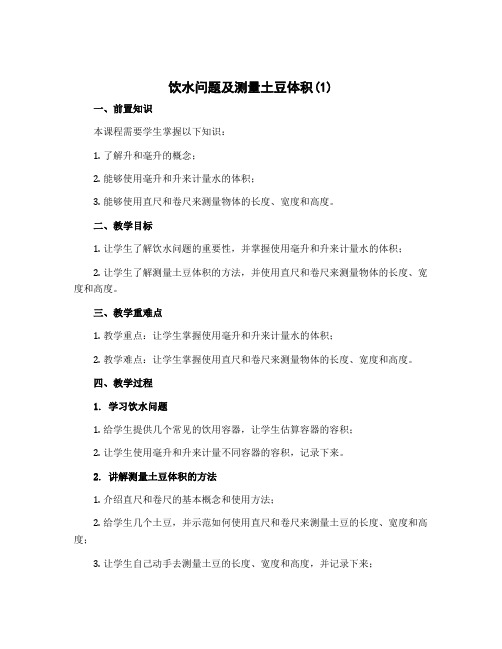 饮水问题及测量土豆体积(1)

一、前置知识

本课程需要学生掌握以下知识：

1. 了解升和毫升的概念；

2. 能够使用毫升和升来计量水的体积；

3. 能够使用直尺和卷尺来测量物体的长度、宽度和高度。

二、教学目标

1. 让学生了解饮水问题的重要性，并掌握使用毫升和升来计量水的体积；

2. 让学生了解测量土豆体积的方法，并使用直尺和卷尺来测量物体的长度、宽度和高度。

三、教学重难点

1. 教学重点：让学生掌握使用毫升和升来计量水的体积；

2. 教学难点：让学生掌握使用直尺和卷尺来测量物体的长度、宽度和高度。

四、教学过程

1. 学习饮水问题

1. 给学生提供几个常见的饮用容器，让学生估算容器的容积；

2. 让学生使用毫升和升来计量不同容器的容积，记录下来。

2. 讲解测量土豆体积的方法

1. 介绍直尺和卷尺的基本概念和使用方法；

2. 给学生几个土豆，并示范如何使用直尺和卷尺来测量土豆的长度、宽度和高度；

3. 让学生自己动手去测量土豆的长度、宽度和高度，并记录下来；